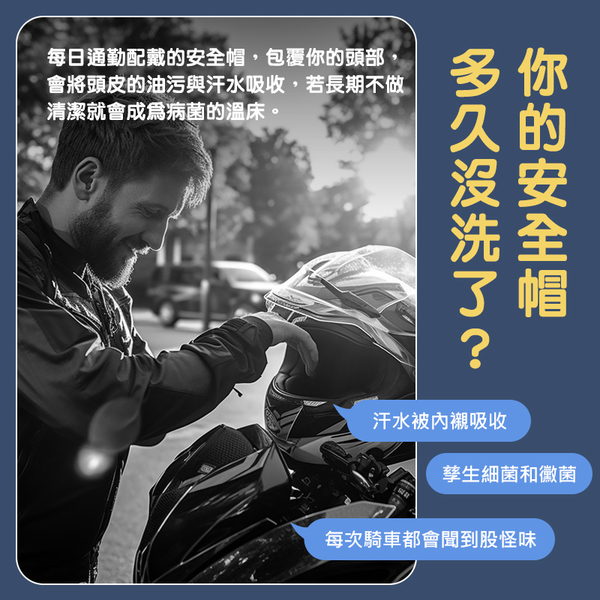 每日通勤配戴的安全帽，包覆你的頭部，會將頭皮的油污與汗水吸收，若長期不做清潔就會成為病菌的溫床。

你的安全帽多久沒洗了？

汗水被內襯吸收

孳生細菌和黴菌

每次騎車都會聞到股怪味